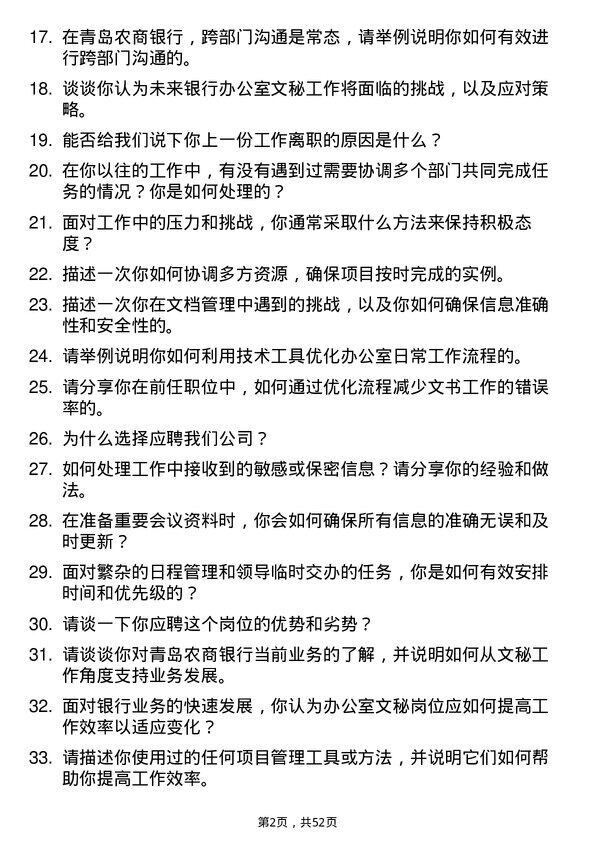 17. 在青岛农商银行，跨部门沟通是常态，请举例说明你如何有效进行跨部门沟通的。

18. 谈谈你认为未来银行办公室文秘工作将面临的挑战，以及应对策略。

19. 能否给我们说下你上一份工作离职的原因是什么？

20. 在你以往的工作中，有没有遇到过需要协调多个部门共同完成任务的情况？你是如何处理的？

21. 面对工作中的压力和挑战，你通常采取什么方法来保持积极态度？

22. 描述一次你如何协调多方资源，确保项目按时完成的实例。

23. 描述一次你在文档管理中遇到的挑战，以及你如何确保信息准确性和安全性的。

24. 请举例说明你如何利用技术工具优化办公室日常工作流程的。

25. 请分享你在前任职位中，如何通过优化流程减少文书工作的错误率的。

26. 为什么选择应聘我们公司？

27. 如何处理工作中接收到的敏感或保密信息？请分享你的经验和做法。

28. 在准备重要会议资料时，你会如何确保所有信息的准确无误和及时更新？

29. 面对繁杂的日程管理和领导临时交办的任务，你是如何有效安排时间和优先级的？

30. 请谈一下你应聘这个岗位的优势和劣势？

31. 请谈谈你对青岛农商银行当前业务的了解，并说明如何从文秘工作角度支持业务发展。

32. 面对银行业务的快速发展，你认为办公室文秘岗位应如何提高工作效率以适应变化？

33. 请描述你使用过的任何项目管理工具或方法，并说明它们如何帮助你提高工作效率。

第2页，共52页